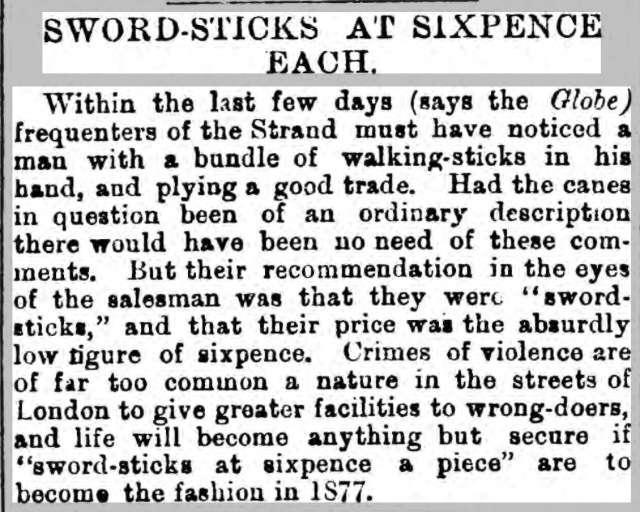 SWORD-STICKS AT SIXPENCE EACH.

Within the last few days (says the Globe) frequenters of the Strand must have noticed a man with a bundle of walking-sticks in his hand, and plying a good trade. Had the canes in question been of an ordinary description there would have been no need of these comments. But their recommendation in the eyes of the salesman was that they were "sword-sticks," and that their price was the absurdly low figure of sixpence. Crimes of violence are of far too common a nature in the streets of London to give greater facilities to wrong-doers, and life will become anything but secure if "sword-sticks at sixpence a piece" are to become the fashion in 1877.